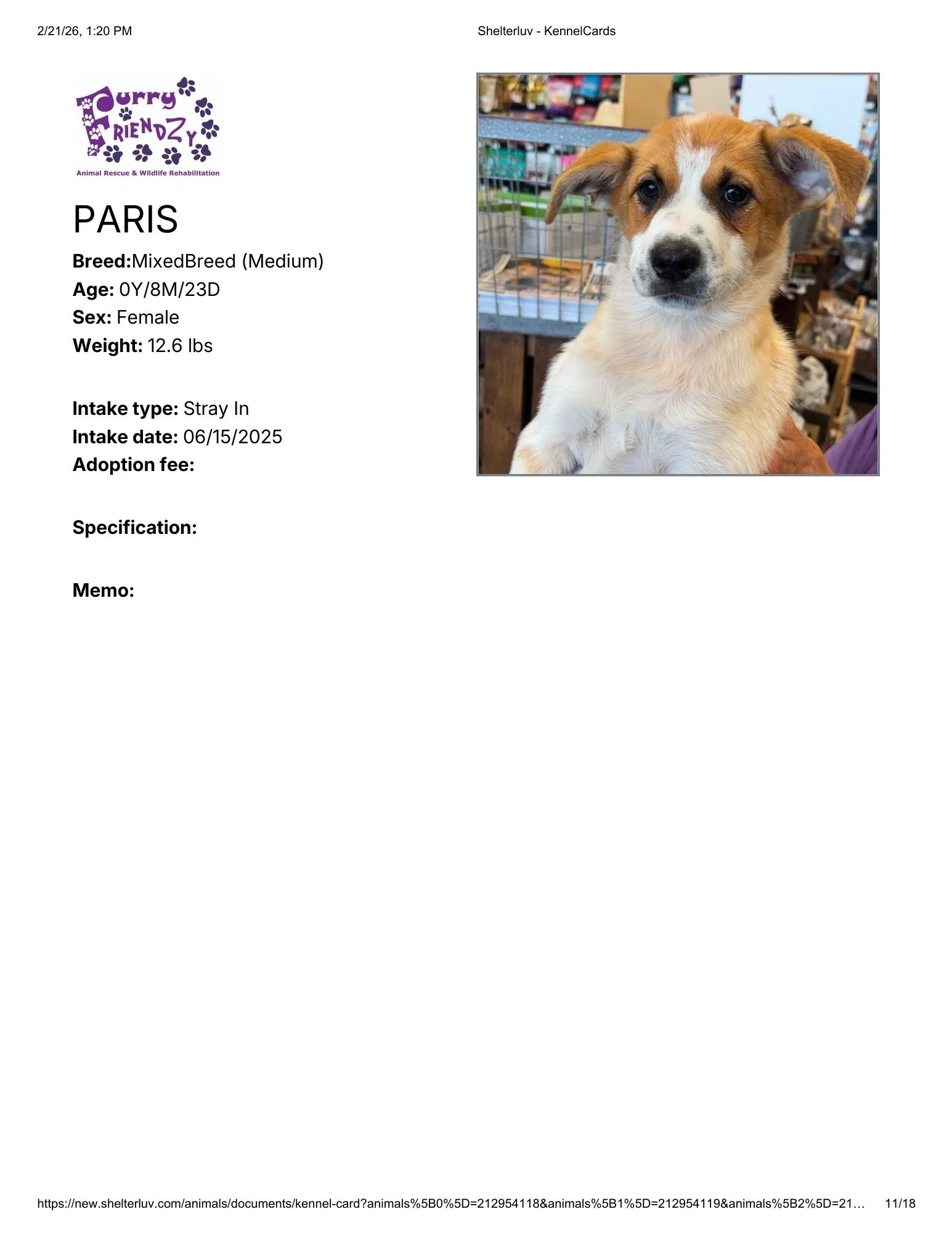 2/21/26, 1:20 PM Shelterluv - KennelCards

Furry FRIENDZY
Animal Rescue & Wildlife Rehabilitation

PARIS

Breed:MixedBreed (Medium)
Age: 0Y/8M/23D
Sex: Female
Weight: 12.6 lbs

Intake type: Stray In
Intake date: 06/15/2025
Adoption fee:

Specification:

Memo:

https://new.shelterluv.com/animals/documents/kennel-card?animals%5B0%5D=212954118&animals%5B1%5D=212954119&animals%5B2%5D=21… 11/18